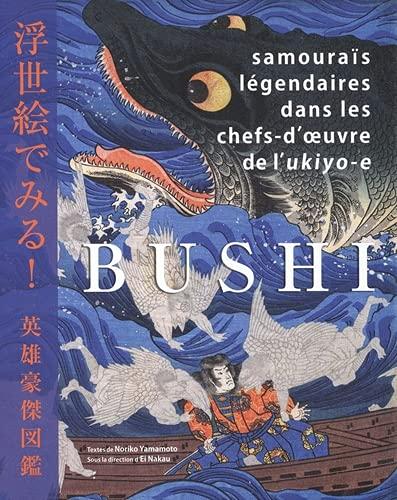 浮世絵でみる!

英雄豪傑図鑑

samouraïs légendaires dans les chefs-d'œuvre de l'ukiyo-e

BUSHI

Textes de Noriko Yamamoto
Sous la direction d'Ei Nakau